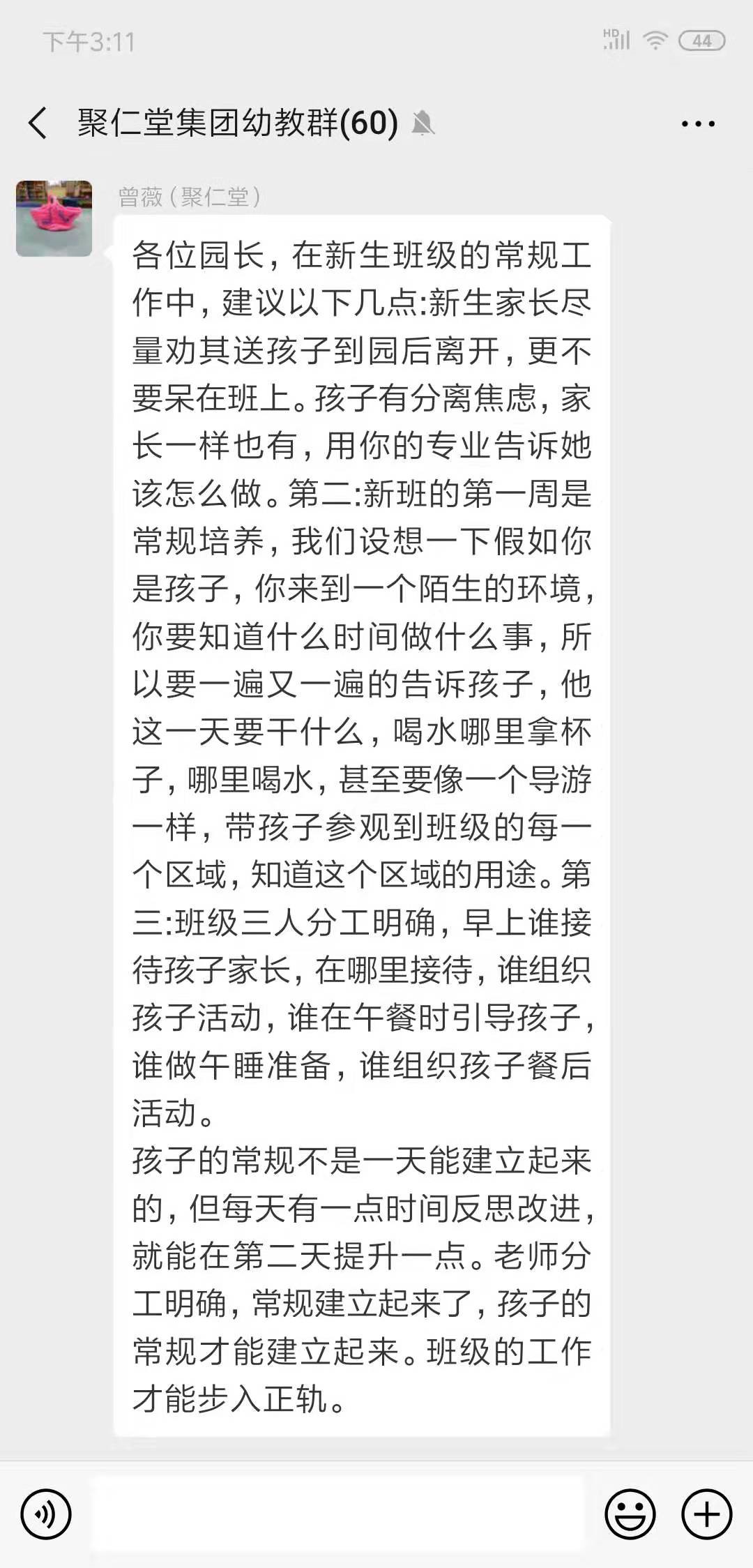 下午3:11

HD 44

聚仁堂集团幼教群(60)

曾薇（聚仁堂）

各位园长，在新生班级的常规工作中，建议以下几点:新生家长尽量劝其送孩子到园后离开，更不要呆在班上。孩子有分离焦虑，家长一样也有，用你的专业告诉她该怎么做。第二:新班的第一周是常规培养，我们设想一下假如你是孩子，你来到一个陌生的环境，你要知道什么时间做什么事，所以要一遍又一遍的告诉孩子，他这一天要干什么，喝水哪里拿杯子，哪里喝水，甚至要像一个导游一样，带孩子参观到班级的每一个区域，知道这个区域的用途。第三:班级三人分工明确，早上谁接待孩子家长，在哪里接待，谁组织孩子活动，谁在午餐时引导孩子，谁做午睡准备，谁组织孩子餐后活动。
孩子的常规不是一天能建立起来的，但每天有一点时间反思改进，就能在第二天提升一点。老师分工明确，常规建立起来了，孩子的常规才能建立起来。班级的工作才能步入正轨。